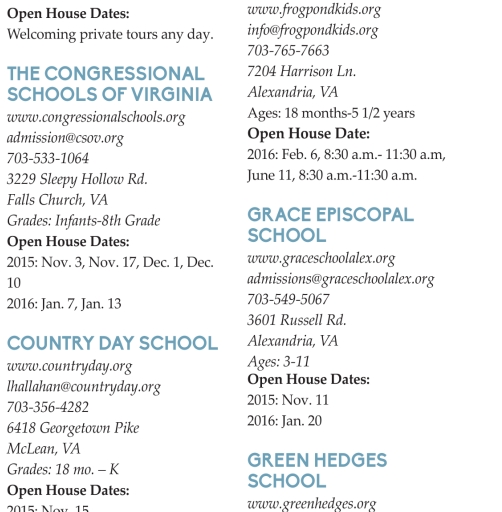 Open House Dates:
Welcoming private tours any day.

THE CONGRESSIONAL SCHOOLS OF VIRGINIA
www.congressionalschools.org
admission@csov.org
703-533-1064
3229 Sleepy Hollow Rd.
Falls Church, VA
Grades: Infants-8th Grade
Open House Dates:
2015: Nov. 3, Nov. 17, Dec. 1, Dec. 10
2016: Jan. 7, Jan. 13

COUNTRY DAY SCHOOL
www.countryday.org
lhallahan@countryday.org
703-356-4282
6418 Georgetown Pike
McLean, VA
Grades: 18 mo. – K
Open House Dates:
2015: Nov. 15

www.frogpondkids.org
info@frogpondkids.org
703-765-7663
7204 Harrison Ln.
Alexandria, VA
Ages: 18 months-5 1/2 years
Open House Date:
2016: Feb. 6, 8:30 a.m.- 11:30 a.m, June 11, 8:30 a.m.-11:30 a.m.

GRACE EPISCOPAL SCHOOL
www.graceschoolalex.org
admissions@graceschoolalex.org
703-549-5067
3601 Russell Rd.
Alexandria, VA
Ages: 3-11
Open House Dates:
2015: Nov. 11
2016: Jan. 20

GREEN HEDGES SCHOOL
www.greenhedges.org